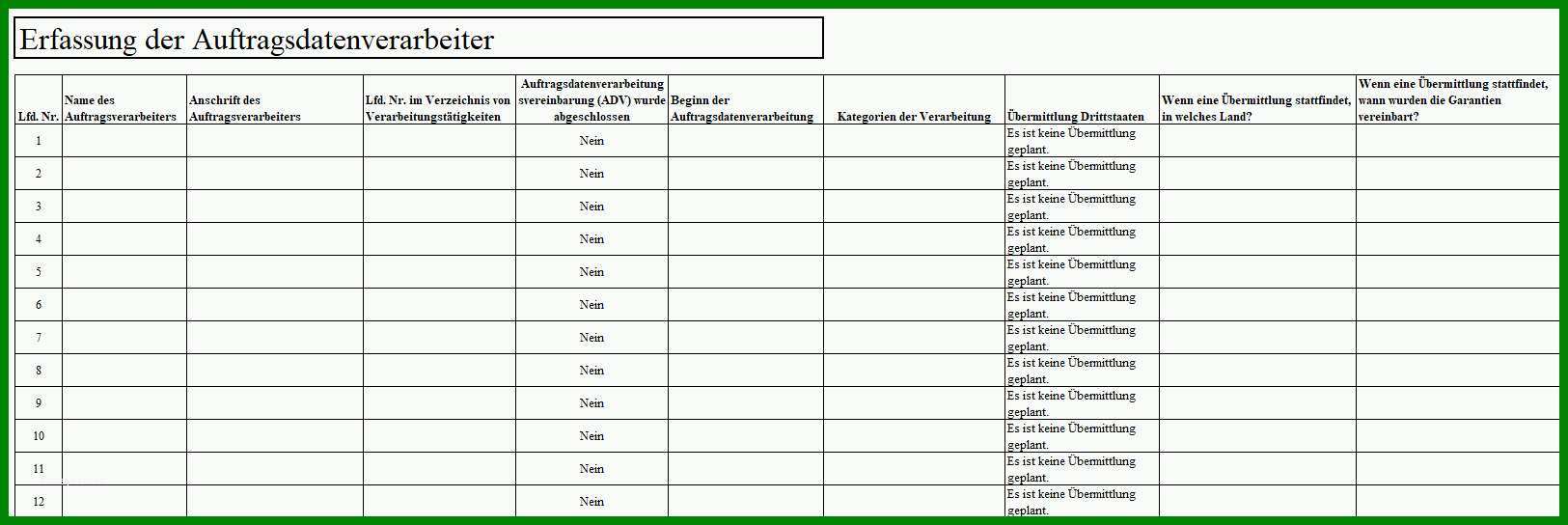 Erfassung der Auftragsdatenverarbeiter

| Lfd. Nr. | Name des Auftragsverarbeiters | Anschrift des Auftragsverarbeiters | Lfd. Nr. im Verzeichnis von Verarbeitungstätigkeiten | Auftragsdatenverarbeitungsvereinbarung (ADV) wurde abgeschlossen | Beginn der Auftragsdatenverarbeitung | Kategorien der Verarbeitung | Übermittlung Drittstaaten | Wenn eine Übermittlung stattfindet, in welches Land? | Wenn eine Übermittlung stattfindet, wann wurden die Garantien vereinbart? |
|---|---|---|---|---|---|---|---|---|---|
| 1 | | | | Nein | | | Es ist keine Übermittlung geplant. | | |
| 2 | | | | Nein | | | Es ist keine Übermittlung geplant. | | |
| 3 | | | | Nein | | | Es ist keine Übermittlung geplant. | | |
| 4 | | | | Nein | | | Es ist keine Übermittlung geplant. | | |
| 5 | | | | Nein | | | Es ist keine Übermittlung geplant. | | |
| 6 | | | | Nein | | | Es ist keine Übermittlung geplant. | | |
| 7 | | | | Nein | | | Es ist keine Übermittlung geplant. | | |
| 8 | | | | Nein | | | Es ist keine Übermittlung geplant. | | |
| 9 | | | | Nein | | | Es ist keine Übermittlung geplant. | | |
| 10 | | | | Nein | | | Es ist keine Übermittlung geplant. | | |
| 11 | | | | Nein | | | Es ist keine Übermittlung geplant. | | |
| 12 | | | | Nein | | | Es ist keine Übermittlung geplant. | | |